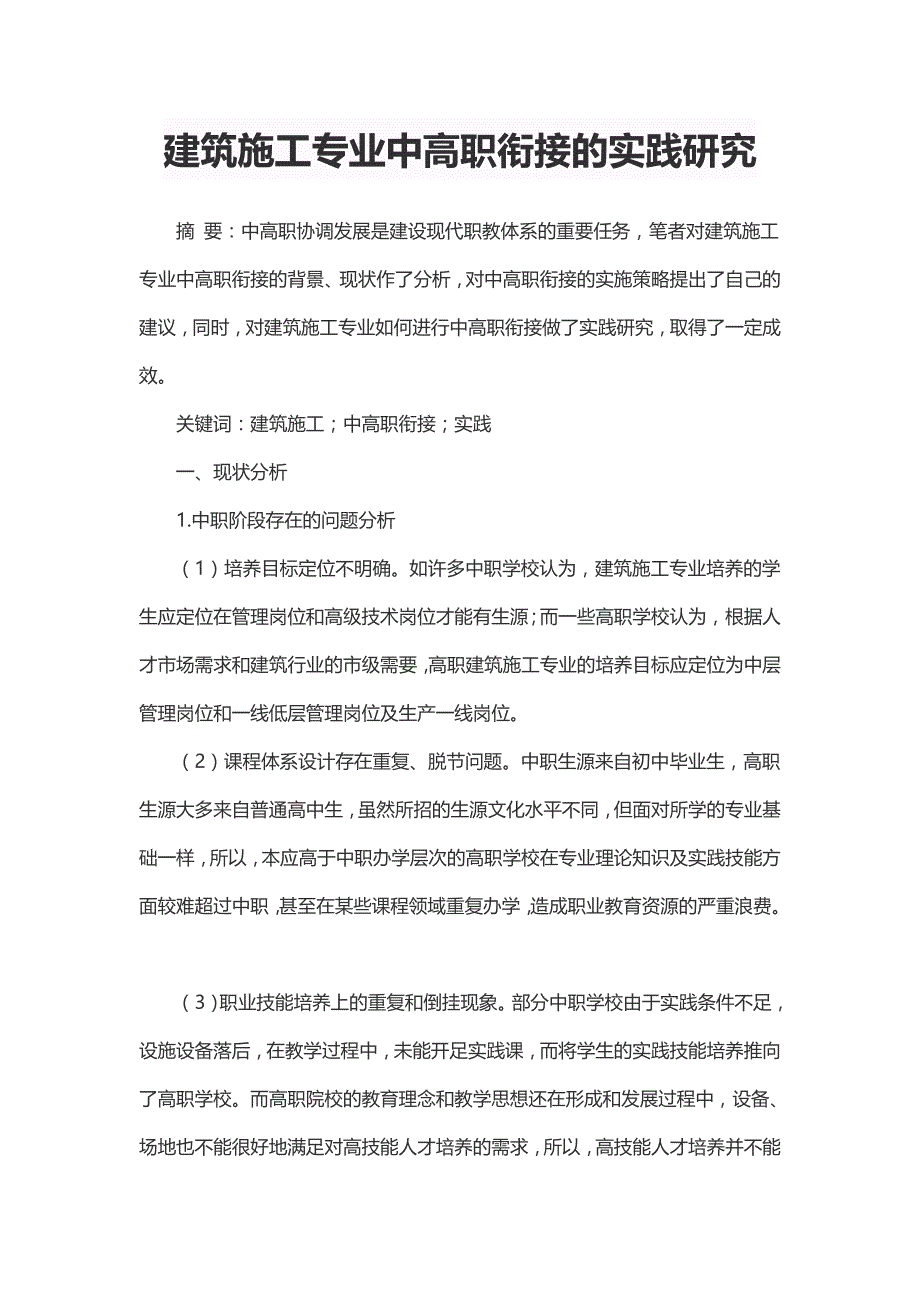 建筑施工专业中高职衔接的实践研究

摘 要：中高职协调发展是建设现代职教体系的重要任务，笔者对建筑施工专业中高职衔接的背景、现状作了分析，对中高职衔接的实施策略提出了自己的建议，同时，对建筑施工专业如何进行中高职衔接做了实践研究，取得了一定成效。

关键词：建筑施工；中高职衔接；实践

一、现状分析

1.中职阶段存在的问题分析

（1）培养目标定位不明确。如许多中职学校认为，建筑施工专业培养的学生应定位在管理岗位和高级技术岗位才能有生源；而一些高职学校认为，根据人才市场需求和建筑行业的市级需要，高职建筑施工专业的培养目标应定位为中层管理岗位和一线低层管理岗位及生产一线岗位。

（2）课程体系设计存在重复、脱节问题。中职生源来自初中毕业生，高职生源大多来自普通高中生，虽然所招的生源文化水平不同，但面对所学的专业基础一样，所以，本应高于中职办学层次的高职学校在专业理论知识及实践技能方面较难超过中职，甚至在某些课程领域重复办学，造成职业教育资源的严重浪费。

（3）职业技能培养上的重复和倒挂现象。部分中职学校由于实践条件不足，设施设备落后，在教学过程中，未能开足实践课，而将学生的实践技能培养推向了高职学校。而高职院校的教育理念和教学思想还在形成和发展过程中，设备、场地也不能很好地满足对高技能人才培养的需求，所以，高技能人才培养并不能